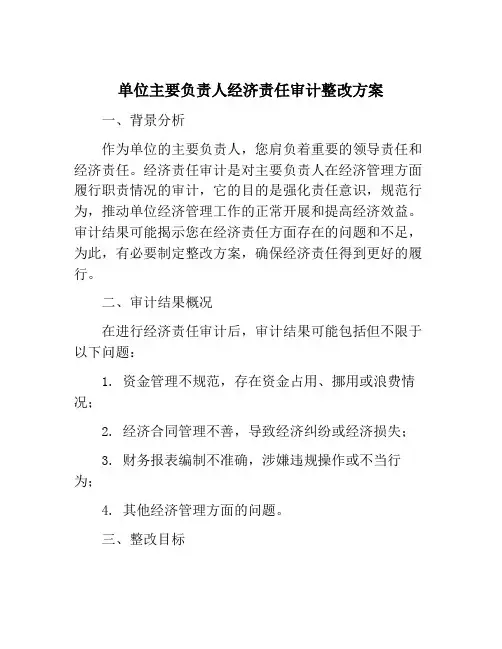 单位主要负责人经济责任审计整改方案

一、背景分析

作为单位的主要负责人，您肩负着重要的领导责任和经济责任。经济责任审计是对主要负责人在经济管理方面履行职责情况的审计，它的目的是强化责任意识，规范行为，推动单位经济管理工作的正常开展和提高经济效益。审计结果可能揭示您在经济责任方面存在的问题和不足，为此，有必要制定整改方案，确保经济责任得到更好的履行。

二、审计结果概况

在进行经济责任审计后，审计结果可能包括但不限于以下问题：

1. 资金管理不规范，存在资金占用、挪用或浪费情况；

2. 经济合同管理不善，导致经济纠纷或经济损失；

3. 财务报表编制不准确，涉嫌违规操作或不当行为；

4. 其他经济管理方面的问题。

三、整改目标